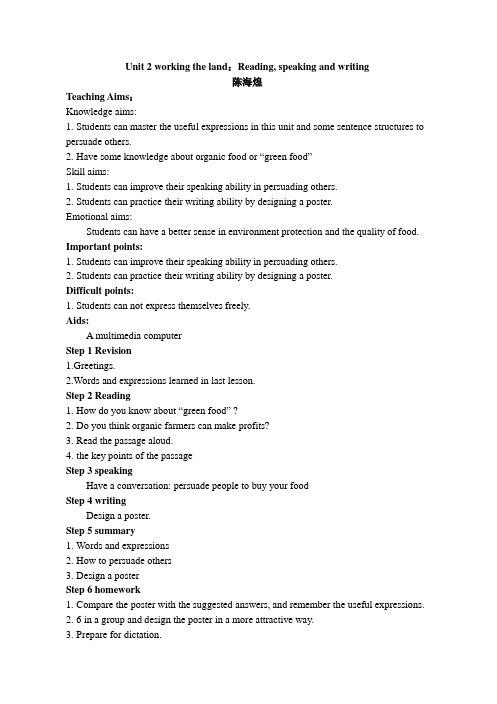 Unit 2 working the land：Reading, speaking and writing

陈海煌

Teaching Aims：

Knowledge aims:

1. Students can master the useful expressions in this unit and some sentence structures to persuade others.

2. Have some knowledge about organic food or “green food”

Skill aims:

1. Students can improve their speaking ability in persuading others.

2. Students can practice their writing ability by designing a poster.

Emotional aims:

Students can have a better sense in environment protection and the quality of food.

Important points:

1. Students can improve their speaking ability in persuading others.

2. Students can practice their writing ability by designing a poster.

Difficult points:

1. Students can not express themselves freely.

Aids:

A multimedia computer

Step 1 Revision

1.Greetings.

2.Words and expressions learned in last lesson.

Step 2 Reading

1. How do you know about “green food” ?

2. Do you think organic farmers can make profits?

3. Read the passage aloud.

4. the key points of the passage

Step 3 speaking

Have a conversation: persuade people to buy your food

Step 4 writing

Design a poster.

Step 5 summary

1. Words and expressions

2. How to persuade others

3. Design a poster

Step 6 homework

1. Compare the poster with the suggested answers, and remember the useful expressions.

2. 6 in a group and design the poster in a more attractive way.

3. Prepare for dictation.